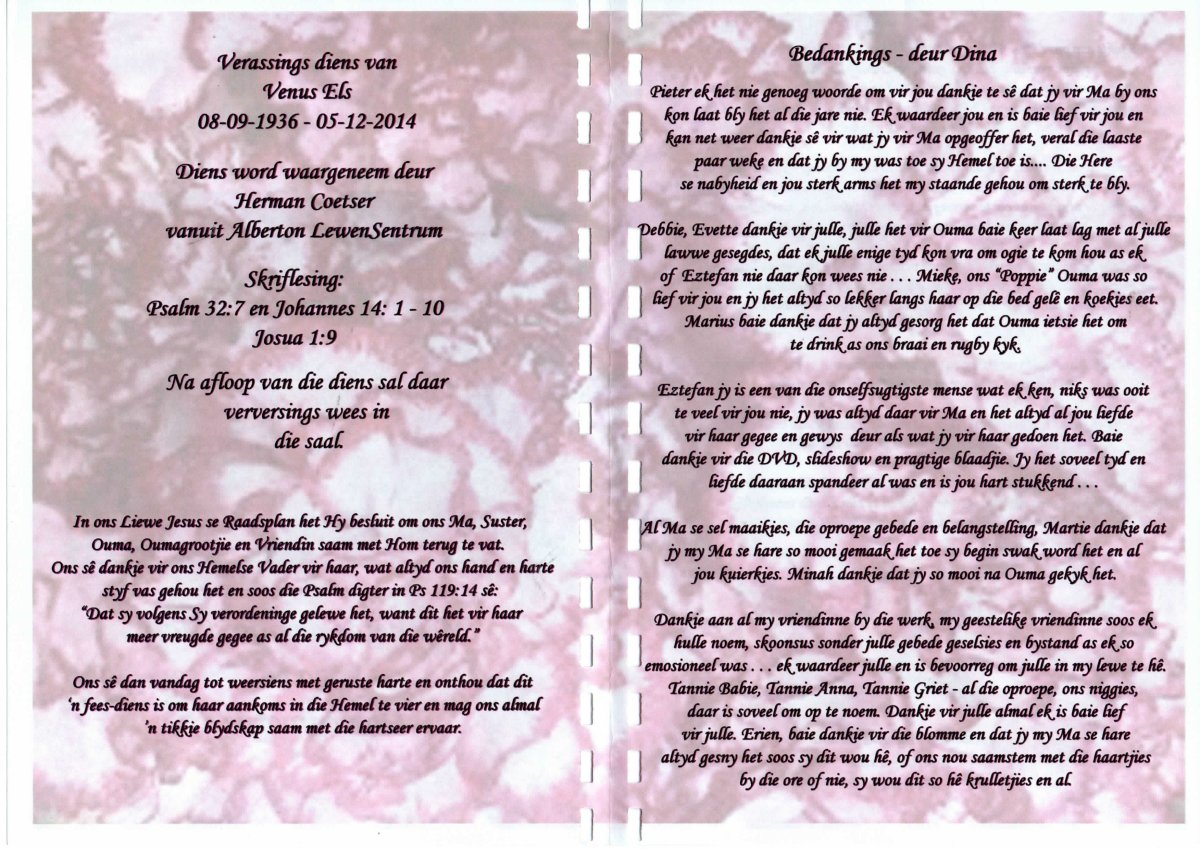 Verassings diens van
Venus Els
08-09-1936 - 05-12-2014

Diens word waargeneem deur
Herman Coetser
vanuit Alberton LewenSentrum

Skriflesing:
Psalm 32:7 en Johannes 14: 1 - 10
Josua 1:9

Na afloop van die diens sal daar verversings wees in die saal.

In ons Liewe Jesus se Raadsplan het Hy besluit om ons Ma, Suster, Ouma, Oumagrootjie en Vriendin saam met Hom terug te vat. Ons sê dankie vir ons Hemelse Vader vir haar, wat altyd ons hand en harte styf vas gehou het en soos die Psalm digter in Ps 119:14 sê: "Dat sy volgens Sy verordeninge gelewe het, want dit het vir haar meer vreugde gegee as al die rykdom van die wêreld."

Ons sê dan vandag tot weersiens met geruste harte en onthou dat dit 'n fees-diens is om haar aankoms in die Hemel te vier en mag ons almal 'n tikkie blydskap saam met die hartseer ervaar.

Bedankings - deur Dina

Pieter ek het nie genoeg woorde om vir jou dankie te sê dat jy vir Ma by ons kon laat bly het al die jare nie. Ek waardeer jou en is baie lief vir jou en kan net weer dankie sê vir wat jy vir Ma opgeoffer het, veral die laaste paar weke en dat jy by my was toe sy Hemel toe is.... Die Here se nabyheid en jou sterk arms het my staande gehou om sterk te bly.

Debbie, Evette dankie vir julle, julle het vir Ouma baie keer laat lag met al julle lawwe gesegdes, dat ek julle enige tyd kon vra om ogie te kom hou as ek of Eztefan nie daar kon wees nie . . . Mieke, ons "Poppie" Ouma was so lief vir jou en jy het altyd so lekker langs haar op die bed gelê en koekies eet. Marius baie dankie dat jy altyd gesorg het dat Ouma ietsie het om te drink as ons braai en rugby kyk.

Eztefan jy is een van die onselfsugtigste mense wat ek ken, niks was ooit te veel vir jou nie, jy was altyd daar vir Ma en het altyd al jou liefde vir haar gegee en gewys deur als wat jy vir haar gedoen het. Baie dankie vir die DVD, slideshow en pragtige blaadjie. Jy het soveel tyd en liefde daaraan spandeer al was en is jou hart stukkend . . .

Al Ma se sel maaikies, die oproepe gebede en belangstelling, Martie dankie dat jy my Ma se hare so mooi gemaak het toe sy begin swak word het en al jou kuierkies. Minah dankie dat jy so mooi na Ouma gekyk het.

Dankie aan al my vriendinne by die werk, my geestelike vriendinne soos ek hulle noem, skoonsus sonder julle gebede geselsies en bystand as ek so emosioneel was . . . ek waardeer julle en is bevoorreg om julle in my lewe te hê. Tannie Babie, Tannie Anna, Tannie Griet - al die oproepe, ons niggies, daar is soveel om op te noem. Dankie vir julle almal ek is baie lief vir julle. Erien, baie dankie vir die blomme en dat jy my Ma se hare altyd gesny het soos sy dit wou hê, of ons nou saamstem met die haartjies by die ore of nie, sy wou dit so hê krulletjies en al.